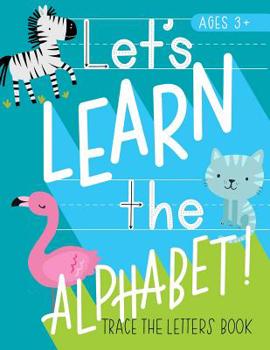 AGES 3+

Let's LEARN the ALPHABET!

TRACE THE LETTERS BOOK